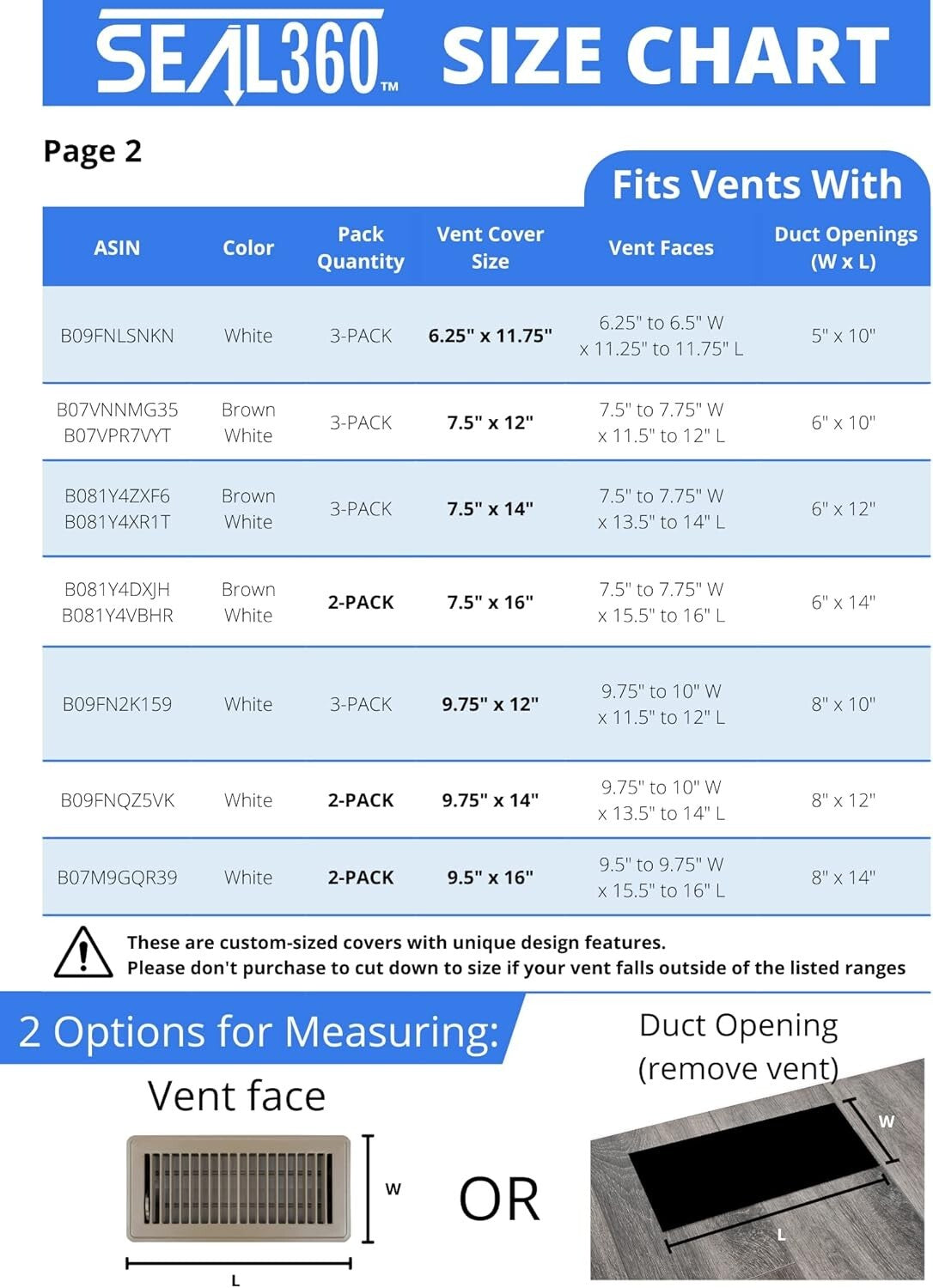 SEAL360™ SIZE CHART

Page 2

Fits Vents With

| ASIN | Color | Pack Quantity | Vent Cover Size | Vent Faces | Duct Openings (W x L) |
|---|---|---|---|---|---|
| B09FNLSNKN | White | 3-PACK | 6.25" x 11.75" | 6.25" to 6.5" W x 11.25" to 11.75" L | 5" x 10" |
| B07VNNMG35 B07VPR7VYT | Brown White | 3-PACK | 7.5" x 12" | 7.5" to 7.75" W x 11.5" to 12" L | 6" x 10" |
| B081Y4ZXF6 B081Y4XR1T | Brown White | 3-PACK | 7.5" x 14" | 7.5" to 7.75" W x 13.5" to 14" L | 6" x 12" |
| B081Y4DXJH B081Y4VBHR | Brown White | 2-PACK | 7.5" x 16" | 7.5" to 7.75" W x 15.5" to 16" L | 6" x 14" |
| B09FN2K159 | White | 3-PACK | 9.75" x 12" | 9.75" to 10" W x 11.5" to 12" L | 8" x 10" |
| B09FNQZ5VK | White | 2-PACK | 9.75" x 14" | 9.75" to 10" W x 13.5" to 14" L | 8" x 12" |
| B07M9GQR39 | White | 2-PACK | 9.5" x 16" | 9.5" to 9.75" W x 15.5" to 16" L | 8" x 14" |

These are custom-sized covers with unique design features.
Please don't purchase to cut down to size if your vent falls outside of the listed ranges

2 Options for Measuring:

Vent face

W

L

OR

Duct Opening (remove vent)

W

L